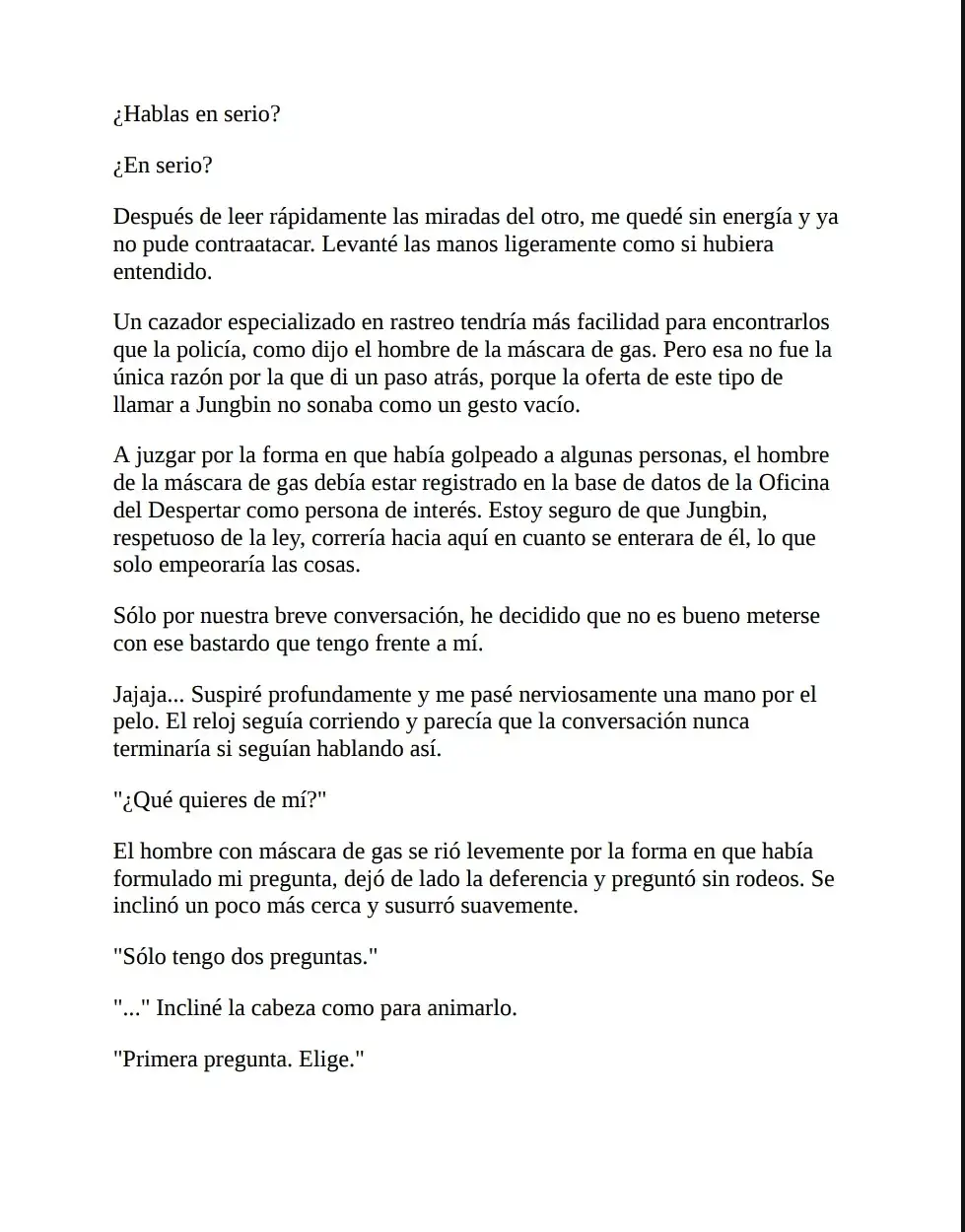 ¿Hablas en serio?

¿En serio?

Después de leer rápidamente las miradas del otro, me quedé sin energía y ya no pude contraatacar. Levanté las manos ligeramente como si hubiera entendido.

Un cazador especializado en rastreo tendría más facilidad para encontrarlos que la policía, como dijo el hombre de la máscara de gas. Pero esa no fue la única razón por la que di un paso atrás, porque la oferta de este tipo de llamar a Jungbin no sonaba como un gesto vacío.

A juzgar por la forma en que había golpeado a algunas personas, el hombre de la máscara de gas debía estar registrado en la base de datos de la Oficina del Despertar como persona de interés. Estoy seguro de que Jungbin, respetuoso de la ley, correría hacia aquí en cuanto se enterara de él, lo que solo empeoraría las cosas.

Sólo por nuestra breve conversación, he decidido que no es bueno meterse con ese bastardo que tengo frente a mí.

Jajaja... Suspiré profundamente y me pasé nerviosamente una mano por el pelo. El reloj seguía corriendo y parecía que la conversación nunca terminaría si seguían hablando así.

"¿Qué quieres de mí?"

El hombre con máscara de gas se rió levemente por la forma en que había formulado mi pregunta, dejó de lado la deferencia y preguntó sin rodeos. Se inclinó un poco más cerca y susurró suavemente.

"Sólo tengo dos preguntas."

"..." Incliné la cabeza como para animarlo.

"Primera pregunta. Elige."